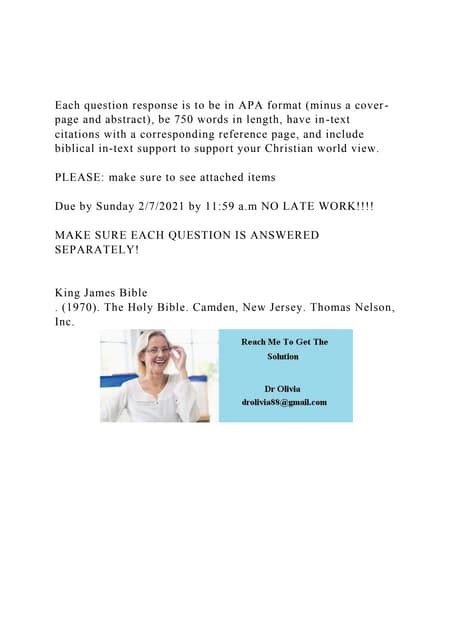 Each question response is to be in APA format (minus a cover-page and abstract), be 750 words in length, have in-text citations with a corresponding reference page, and include biblical in-text support to support your Christian world view.

PLEASE: make sure to see attached items

Due by Sunday 2/7/2021 by 11:59 a.m NO LATE WORK!!!!

MAKE SURE EACH QUESTION IS ANSWERED SEPARATELY!

King James Bible
. (1970). The Holy Bible. Camden, New Jersey. Thomas Nelson, Inc.

Reach Me To Get The Solution

Dr Olivia
drolivia88@gmail.com